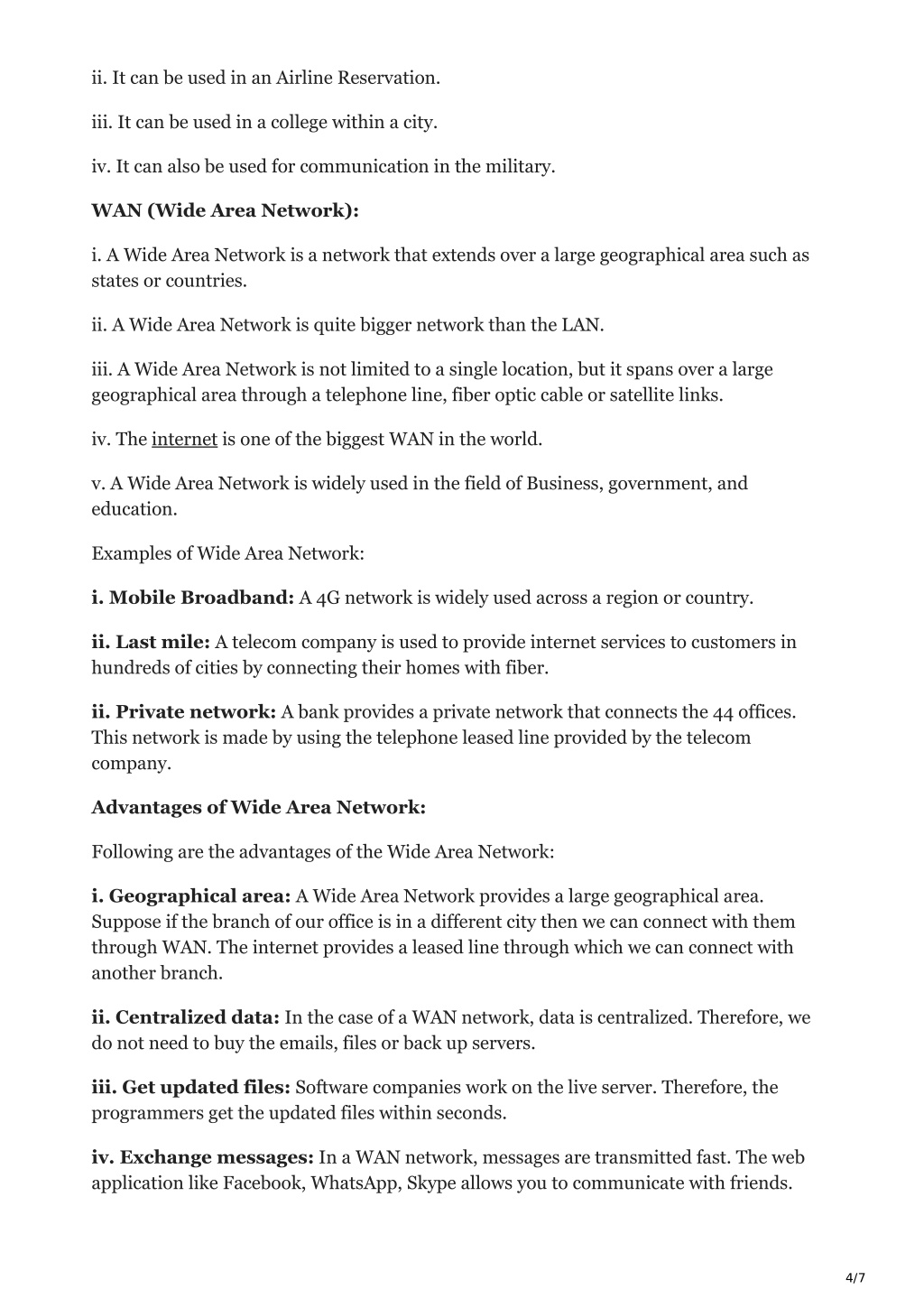 ii. It can be used in an Airline Reservation.

iii. It can be used in a college within a city.

iv. It can also be used for communication in the military.

WAN (Wide Area Network):

i. A Wide Area Network is a network that extends over a large geographical area such as states or countries.

ii. A Wide Area Network is quite bigger network than the LAN.

iii. A Wide Area Network is not limited to a single location, but it spans over a large geographical area through a telephone line, fiber optic cable or satellite links.

iv. The internet is one of the biggest WAN in the world.

v. A Wide Area Network is widely used in the field of Business, government, and education.

Examples of Wide Area Network:

i. Mobile Broadband: A 4G network is widely used across a region or country.

ii. Last mile: A telecom company is used to provide internet services to customers in hundreds of cities by connecting their homes with fiber.

ii. Private network: A bank provides a private network that connects the 44 offices. This network is made by using the telephone leased line provided by the telecom company.

Advantages of Wide Area Network:

Following are the advantages of the Wide Area Network:

i. Geographical area: A Wide Area Network provides a large geographical area. Suppose if the branch of our office is in a different city then we can connect with them through WAN. The internet provides a leased line through which we can connect with another branch.

ii. Centralized data: In the case of a WAN network, data is centralized. Therefore, we do not need to buy the emails, files or back up servers.

iii. Get updated files: Software companies work on the live server. Therefore, the programmers get the updated files within seconds.

iv. Exchange messages: In a WAN network, messages are transmitted fast. The web application like Facebook, WhatsApp, Skype allows you to communicate with friends.

4/7